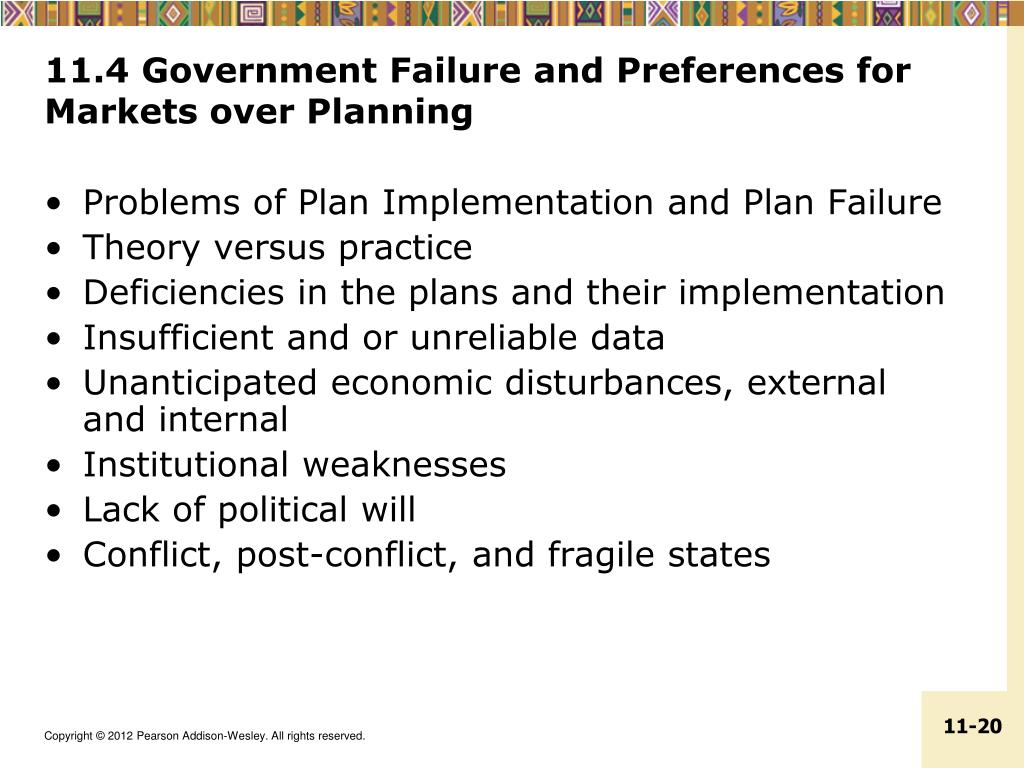 11.4 Government Failure and Preferences for Markets over Planning

• Problems of Plan Implementation and Plan Failure
• Theory versus practice
• Deficiencies in the plans and their implementation
• Insufficient and or unreliable data
• Unanticipated economic disturbances, external and internal
• Institutional weaknesses
• Lack of political will
• Conflict, post-conflict, and fragile states

Copyright © 2012 Pearson Addison-Wesley. All rights reserved.

11-20